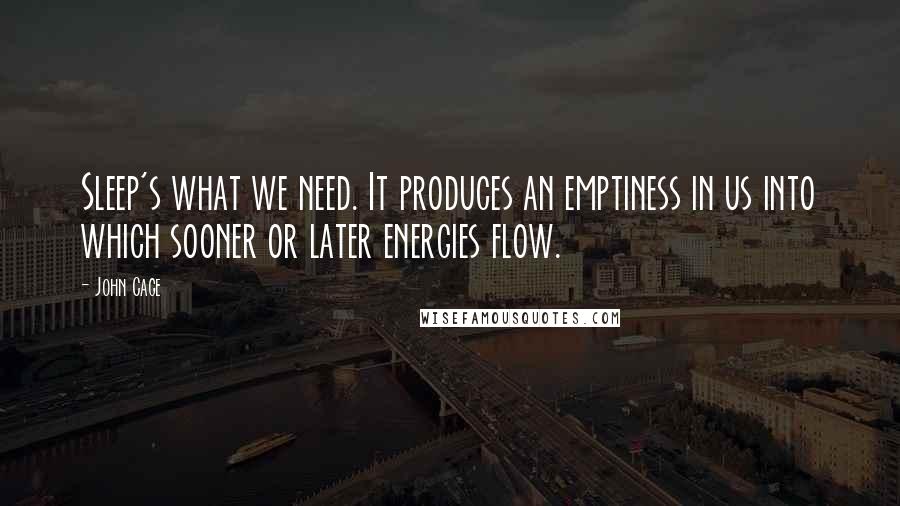 Sleep's what we need. It produces an emptiness in us into which sooner or later energies flow.

- John Cage

WISEFAMOUSQUOTES.COM